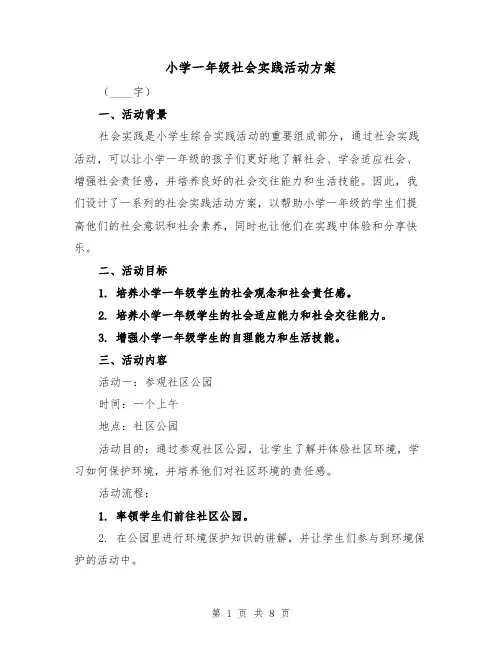 小学一年级社会实践活动方案

（____字）

一、活动背景

社会实践是小学生综合实践活动的重要组成部分，通过社会实践活动，可以让小学一年级的孩子们更好地了解社会、学会适应社会、增强社会责任感，并培养良好的社会交往能力和生活技能。因此，我们设计了一系列的社会实践活动方案，以帮助小学一年级的学生们提高他们的社会意识和社会素养，同时也让他们在实践中体验和分享快乐。

二、活动目标

1. 培养小学一年级学生的社会观念和社会责任感。

2. 培养小学一年级学生的社会适应能力和社会交往能力。

3. 增强小学一年级学生的自理能力和生活技能。

三、活动内容

活动一：参观社区公园

时间：一个上午

地点：社区公园

活动目的：通过参观社区公园，让学生了解并体验社区环境，学习如何保护环境，并培养他们对社区环境的责任感。

活动流程：

1. 率领学生们前往社区公园。

2. 在公园里进行环境保护知识的讲解，并让学生们参与到环境保护的活动中。

第 1 页 共 8 页